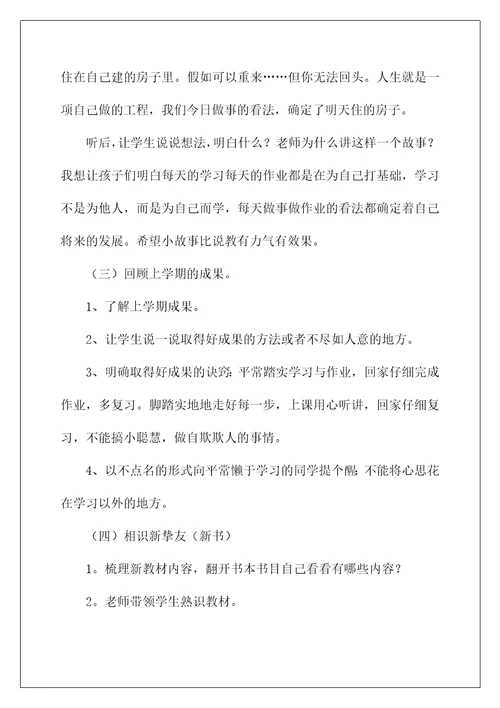 住在自己建的房子里。假如可以重来……但你无法回头。人生就是一项自己做的工程，我们今日做事的看法，确定了明天住的房子。

听后，让学生说说想法，明白什么？老师为什么讲这样一个故事？我想让孩子们明白每天的学习每天的作业都是在为自己打基础，学习不是为他人，而是为自己而学，每天做事做作业的看法都确定着自己将来的发展。希望小故事比说教有力气有效果。

（三）回顾上学期的成果。

1、了解上学期成果。

2、让学生说一说取得好成果的方法或者不尽如人意的地方。

3、明确取得好成果的诀窍：平常踏实学习与作业，回家仔细完成作业，多复习。脚踏实地地走好每一步，上课用心听讲，回家仔细复习，不能搞小聪慧，做自欺欺人的事情。

4、以不点名的形式向平常懒于学习的同学提个醒：不能将心思花在学习以外的地方。

（四）相识新挚友（新书）

1。梳理新教材内容，翻开书本书目自己看看有哪些内容？

2。老师带领学生熟识教材。